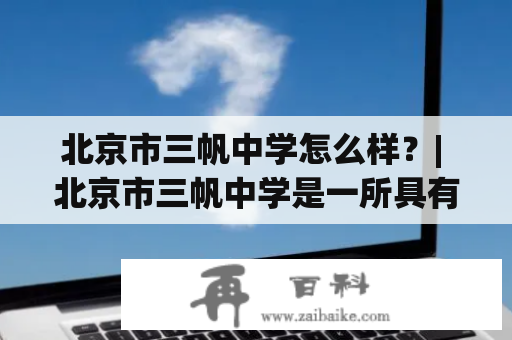 北京市三帆中学怎么样？|
北京市三帆中学是一所具有

再 百科
www.zaibaike.com